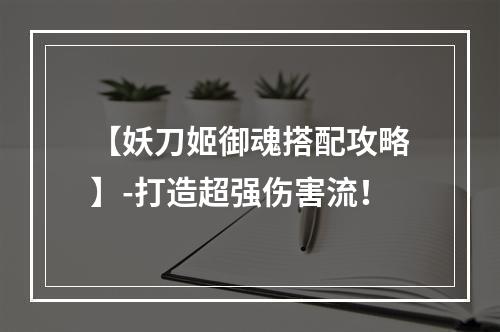 【妖刀姬御魂搭配攻略】-打造超强伤害流！